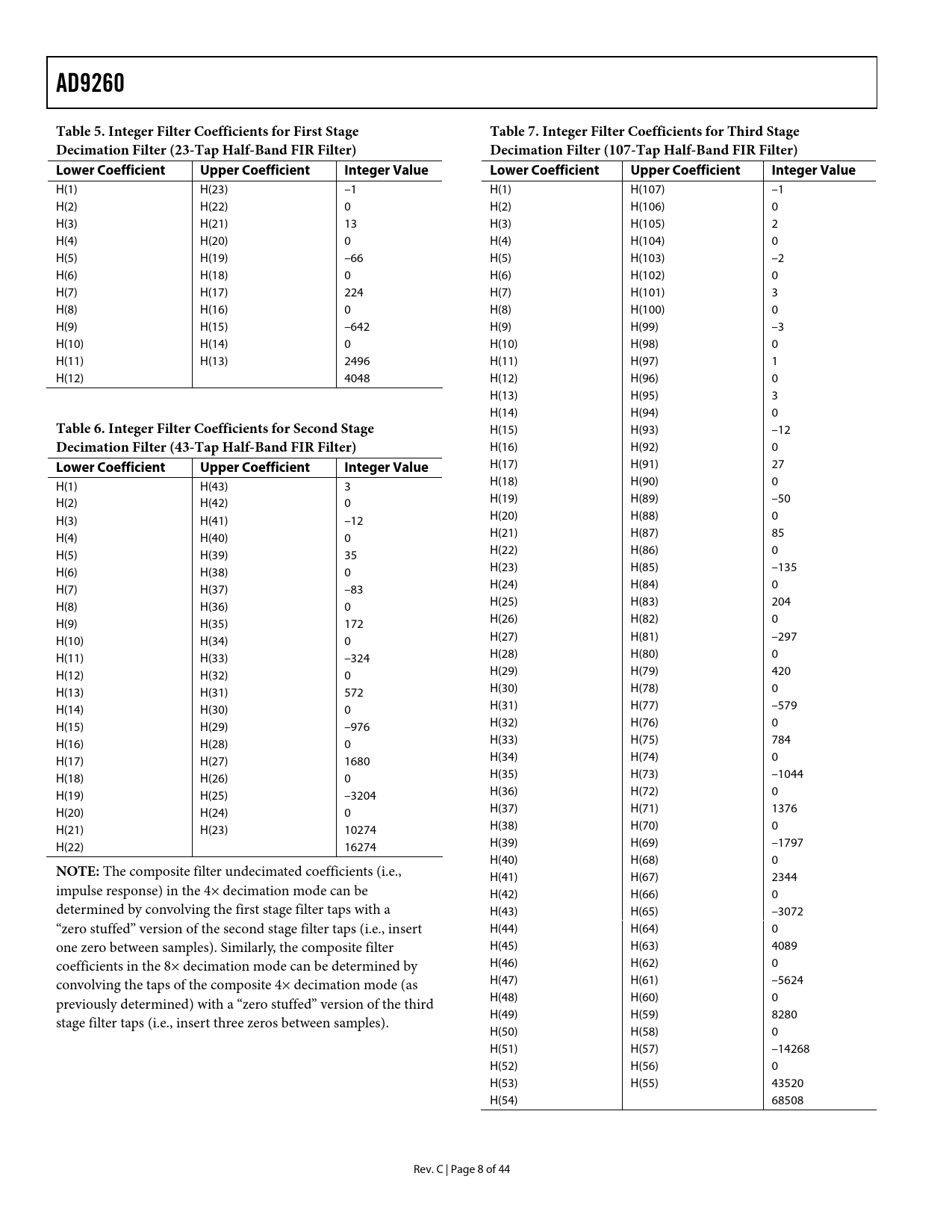 AD9260

Table 5. Integer Filter Coefficients for First Stage Decimation Filter (23-Tap Half-Band FIR Filter)

| Lower Coefficient | Upper Coefficient | Integer Value |
|---|---|---|
| H(1) | H(23) | −1 |
| H(2) | H(22) | 0 |
| H(3) | H(21) | 13 |
| H(4) | H(20) | 0 |
| H(5) | H(19) | −66 |
| H(6) | H(18) | 0 |
| H(7) | H(17) | 224 |
| H(8) | H(16) | 0 |
| H(9) | H(15) | −642 |
| H(10) | H(14) | 0 |
| H(11) | H(13) | 2496 |
| H(12) | | 4048 |

Table 6. Integer Filter Coefficients for Second Stage Decimation Filter (43-Tap Half-Band FIR Filter)

| Lower Coefficient | Upper Coefficient | Integer Value |
|---|---|---|
| H(1) | H(43) | 3 |
| H(2) | H(42) | 0 |
| H(3) | H(41) | −12 |
| H(4) | H(40) | 0 |
| H(5) | H(39) | 35 |
| H(6) | H(38) | 0 |
| H(7) | H(37) | −83 |
| H(8) | H(36) | 0 |
| H(9) | H(35) | 172 |
| H(10) | H(34) | 0 |
| H(11) | H(33) | −324 |
| H(12) | H(32) | 0 |
| H(13) | H(31) | 572 |
| H(14) | H(30) | 0 |
| H(15) | H(29) | −976 |
| H(16) | H(28) | 0 |
| H(17) | H(27) | 1680 |
| H(18) | H(26) | 0 |
| H(19) | H(25) | −3204 |
| H(20) | H(24) | 0 |
| H(21) | H(23) | 10274 |
| H(22) | | 16274 |

NOTE: The composite filter undecimated coefficients (i.e., impulse response) in the 4× decimation mode can be determined by convolving the first stage filter taps with a “zero stuffed” version of the second stage filter taps (i.e., insert one zero between samples). Similarly, the composite filter coefficients in the 8× decimation mode can be determined by convolving the taps of the composite 4× decimation mode (as previously determined) with a “zero stuffed” version of the third stage filter taps (i.e., insert three zeros between samples).

Table 7. Integer Filter Coefficients for Third Stage Decimation Filter (107-Tap Half-Band FIR Filter)

| Lower Coefficient | Upper Coefficient | Integer Value |
|---|---|---|
| H(1) | H(107) | −1 |
| H(2) | H(106) | 0 |
| H(3) | H(105) | 2 |
| H(4) | H(104) | 0 |
| H(5) | H(103) | −2 |
| H(6) | H(102) | 0 |
| H(7) | H(101) | 3 |
| H(8) | H(100) | 0 |
| H(9) | H(99) | −3 |
| H(10) | H(98) | 0 |
| H(11) | H(97) | 1 |
| H(12) | H(96) | 0 |
| H(13) | H(95) | 3 |
| H(14) | H(94) | 0 |
| H(15) | H(93) | −12 |
| H(16) | H(92) | 0 |
| H(17) | H(91) | 27 |
| H(18) | H(90) | 0 |
| H(19) | H(89) | −50 |
| H(20) | H(88) | 0 |
| H(21) | H(87) | 85 |
| H(22) | H(86) | 0 |
| H(23) | H(85) | −135 |
| H(24) | H(84) | 0 |
| H(25) | H(83) | 204 |
| H(26) | H(82) | 0 |
| H(27) | H(81) | −297 |
| H(28) | H(80) | 0 |
| H(29) | H(79) | 420 |
| H(30) | H(78) | 0 |
| H(31) | H(77) | −579 |
| H(32) | H(76) | 0 |
| H(33) | H(75) | 784 |
| H(34) | H(74) | 0 |
| H(35) | H(73) | −1044 |
| H(36) | H(72) | 0 |
| H(37) | H(71) | 1376 |
| H(38) | H(70) | 0 |
| H(39) | H(69) | −1797 |
| H(40) | H(68) | 0 |
| H(41) | H(67) | 2344 |
| H(42) | H(66) | 0 |
| H(43) | H(65) | −3072 |
| H(44) | H(64) | 0 |
| H(45) | H(63) | 4089 |
| H(46) | H(62) | 0 |
| H(47) | H(61) | −5624 |
| H(48) | H(60) | 0 |
| H(49) | H(59) | 8280 |
| H(50) | H(58) | 0 |
| H(51) | H(57) | −14268 |
| H(52) | H(56) | 0 |
| H(53) | H(55) | 43520 |
| H(54) | | 68508 |

Rev. C | Page 8 of 44